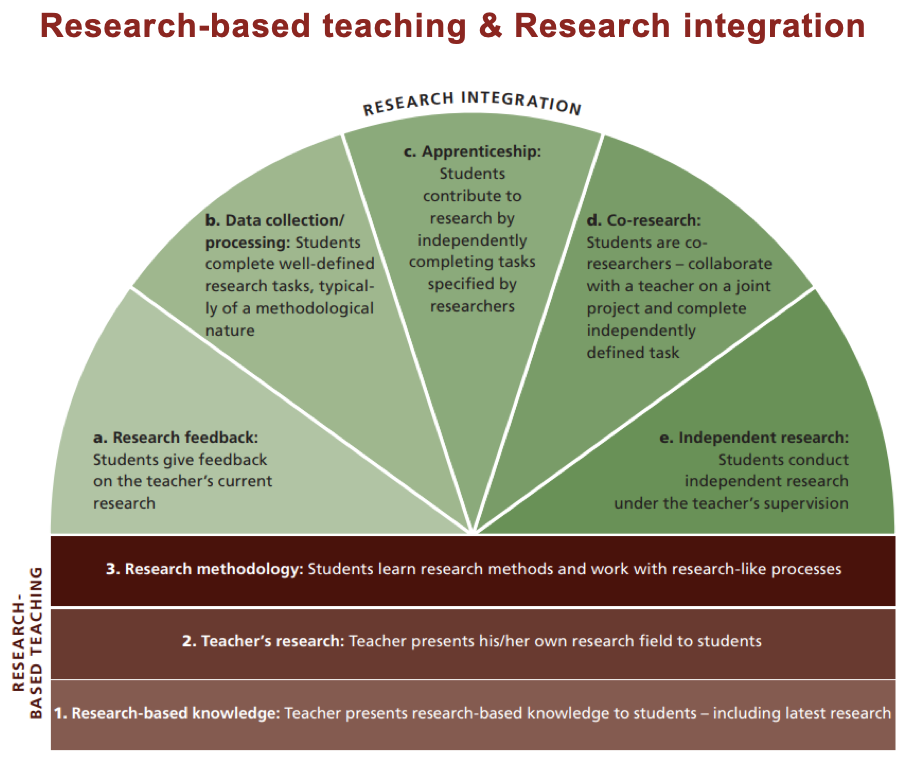 Research-based teaching & Research integration

RESEARCH INTEGRATION

a. Research feedback: Students give feedback on the teacher's current research

b. Data collection/ processing: Students complete well-defined research tasks, typically of a methodological nature

c. Apprenticeship: Students contribute to research by independently completing tasks specified by researchers

d. Co-research: Students are co-researchers – collaborate with a teacher on a joint project and complete independently defined task

e. Independent research: Students conduct independent research under the teacher's supervision

RESEARCH-BASED TEACHING

3. Research methodology: Students learn research methods and work with research-like processes

2. Teacher's research: Teacher presents his/her own research field to students

1. Research-based knowledge: Teacher presents research-based knowledge to students – including latest research